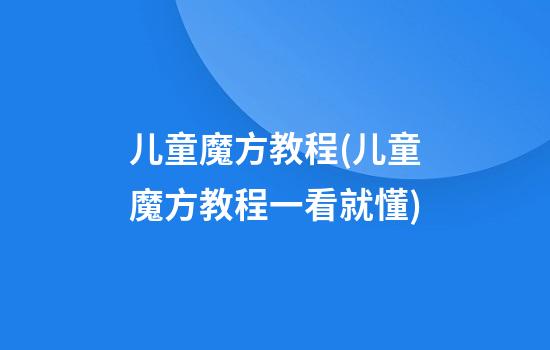 儿童魔方教程(儿童魔方教程一看就懂)